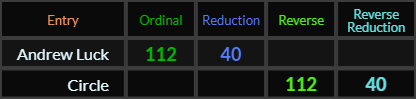 | Entry | Ordinal | Reduction | Reverse | Reverse Reduction |
|---|---|---|---|---|
| Andrew Luck | 112 | 40 | | |
| Circle | | | 112 | 40 |